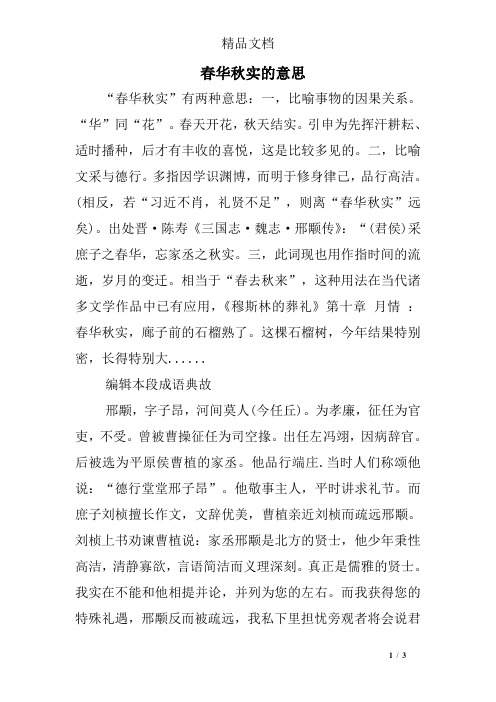 精品文档

春华秋实的意思

“春华秋实”有两种意思：一，比喻事物的因果关系。“华”同“花”。春天开花，秋天结实。引申为先挥汗耕耘、适时播种，后才有丰收的喜悦，这是比较多见的。二，比喻文采与德行。多指因学识渊博，而明于修身律己，品行高洁。(相反，若“习近不肖，礼贤不足”，则离“春华秋实”远矣)。出处晋·陈寿《三国志·魏志·邢颙传》：“(君侯)采庶子之春华，忘家丞之秋实。三，此词现也用作指时间的流逝，岁月的变迁。相当于“春去秋来”，这种用法在当代诸多文学作品中已有应用，《穆斯林的葬礼》第十章 月情 ：春华秋实，廊子前的石榴熟了。这棵石榴树，今年结果特别密，长得特别大......

编辑本段成语典故

邢颙，字子昂，河间莫人(今任丘)。为孝廉，征任为官吏，不受。曾被曹操征任为司空掾。出任左冯翊，因病辞官。后被选为平原侯曹植的家丞。他品行端庄.当时人们称颂他说：“德行堂堂邢子昂”。他敬事主人，平时讲求礼节。而庶子刘桢擅长作文，文辞优美，曹植亲近刘桢而疏远邢颙。刘桢上书劝谏曹植说：家丞邢颙是北方的贤士，他少年秉性高洁，清静寡欲，言语简洁而义理深刻。真正是儒雅的贤士。我实在不能和他相提并论，并列为您的左右。而我获得您的特殊礼遇，邢颙反而被疏远，我私下里担忧旁观者将会说君

1 / 3